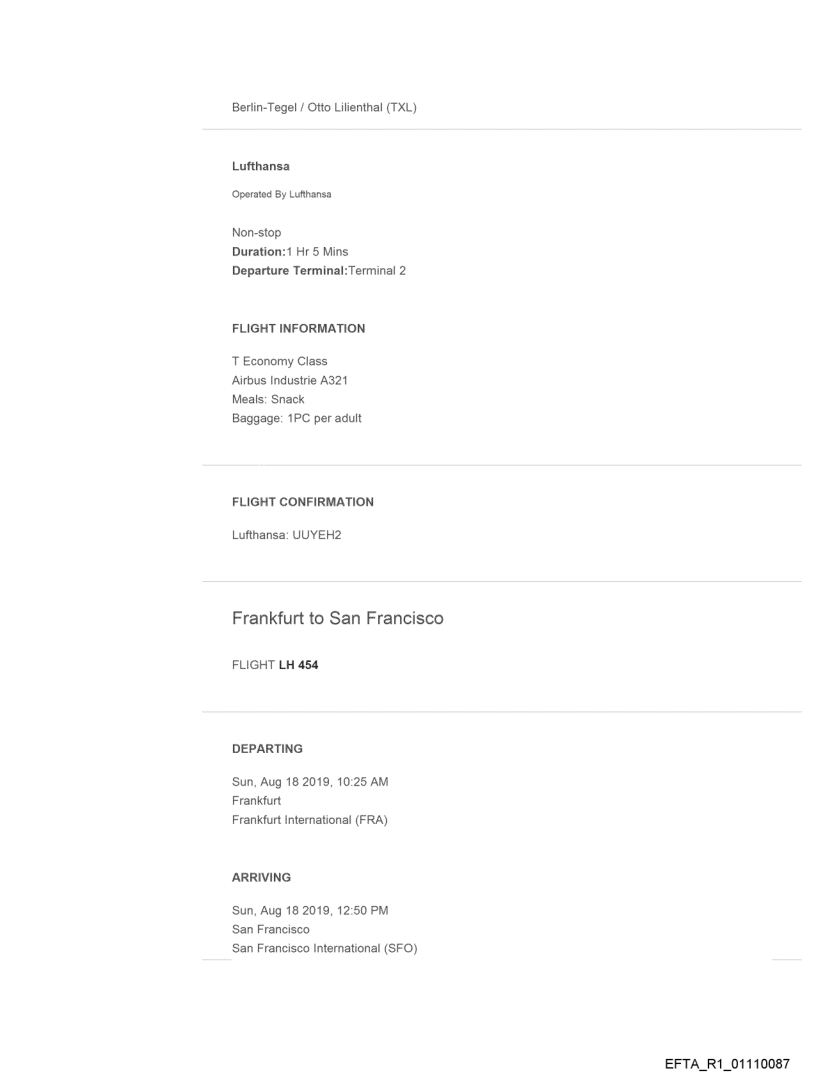 Berlin-Tegel / Otto Lilienthal (TXL)

Lufthansa

Operated By Lufthansa

Non-stop
Duration:1 Hr 5 Mins
Departure Terminal:Terminal 2

FLIGHT INFORMATION

T Economy Class
Airbus Industrie A321
Meals: Snack
Baggage: 1PC per adult

FLIGHT CONFIRMATION

Lufthansa: UUYEH2

Frankfurt to San Francisco

FLIGHT LH 454

DEPARTING

Sun, Aug 18 2019, 10:25 AM
Frankfurt
Frankfurt International (FRA)

ARRIVING

Sun, Aug 18 2019, 12:50 PM
San Francisco
San Francisco International (SFO)

EFTA_R1_01110087